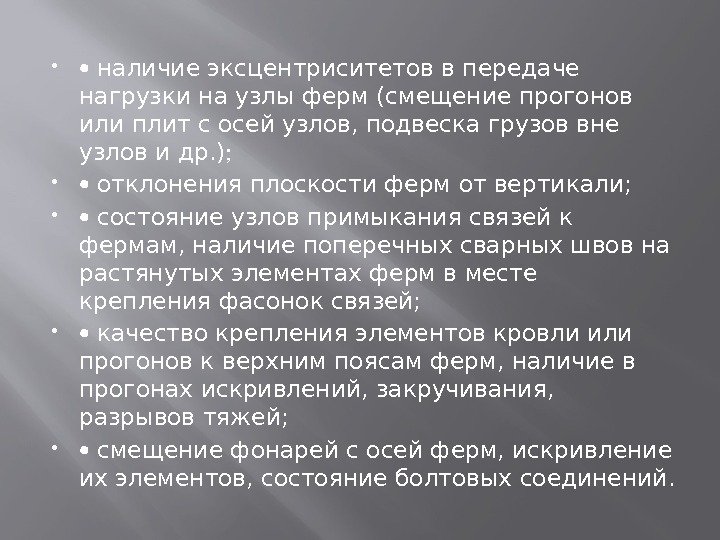 • • наличие эксцентриситетов в передаче нагрузки на узлы ферм (смещение прогонов или плит с осей узлов, подвеска грузов вне узлов и др.);

• • отклонения плоскости ферм от вертикали;

• • состояние узлов примыкания связей к фермам, наличие поперечных сварных швов на растянутых элементах ферм в месте крепления фасонок связей;

• • качество крепления элементов кровли или прогонов к верхним поясам ферм, наличие в прогонах искривлений, закручивания, разрывов тяжей;

• • смещение фонарей с осей ферм, искривление их элементов, состояние болтовых соединений.